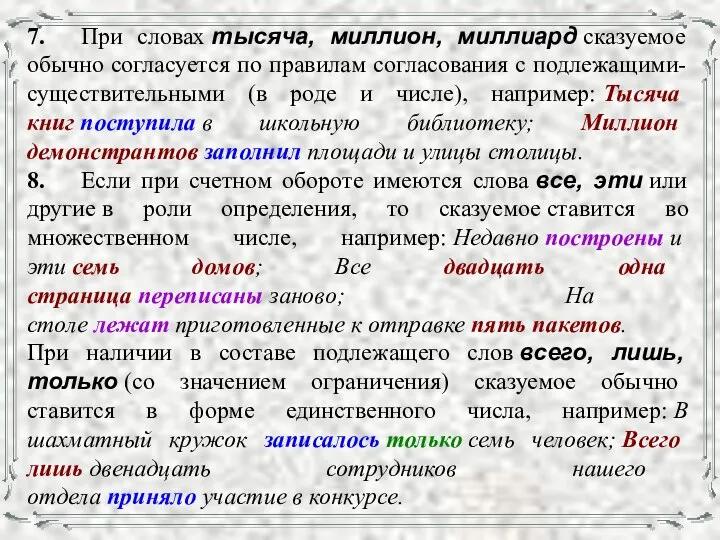 7. При словах тысяча, миллион, миллиард сказуемое обычно согласуется по правилам согласования с подлежащими-существительными (в роде и числе), например: Тысяча книг поступила в школьную библиотеку; Миллион демонстрантов заполнил площади и улицы столицы.

8. Если при счетном обороте имеются слова все, эти или другие в роли определения, то сказуемое ставится во множественном числе, например: Недавно построены и эти семь домов; Все двадцать одна страница переписаны заново; На столе лежат приготовленные к отправке пять пакетов.

При наличии в составе подлежащего слов всего, лишь, только (со значением ограничения) сказуемое обычно ставится в форме единственного числа, например: В шахматный кружок записалось только семь человек; Всего лишь двенадцать сотрудников нашего отдела приняло участие в конкурсе.